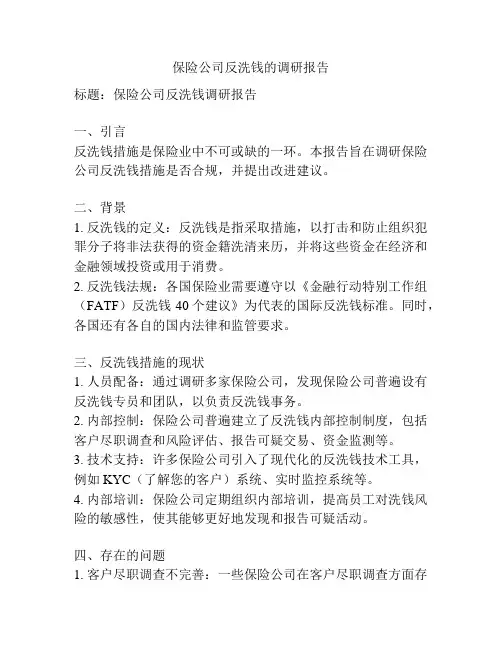 保险公司反洗钱的调研报告

标题：保险公司反洗钱调研报告

一、引言
反洗钱措施是保险业中不可或缺的一环。本报告旨在调研保险公司反洗钱措施是否合规，并提出改进建议。

二、背景
1. 反洗钱的定义：反洗钱是指采取措施，以打击和防止组织犯罪分子将非法获得的资金籍洗清来历，并将这些资金在经济和金融领域投资或用于消费。
2. 反洗钱法规：各国保险业需要遵守以《金融行动特别工作组（FATF）反洗钱 40 个建议》为代表的国际反洗钱标准。同时，各国还有各自的国内法律和监管要求。

三、反洗钱措施的现状
1. 人员配备：通过调研多家保险公司，发现保险公司普遍设有反洗钱专员和团队，以负责反洗钱事务。
2. 内部控制：保险公司普遍建立了反洗钱内部控制制度，包括客户尽职调查和风险评估、报告可疑交易、资金监测等。
3. 技术支持：许多保险公司引入了现代化的反洗钱技术工具，例如 KYC（了解您的客户）系统、实时监控系统等。
4. 内部培训：保险公司定期组织内部培训，提高员工对洗钱风险的敏感性，使其能够更好地发现和报告可疑活动。

四、存在的问题
1. 客户尽职调查不完善：一些保险公司在客户尽职调查方面存